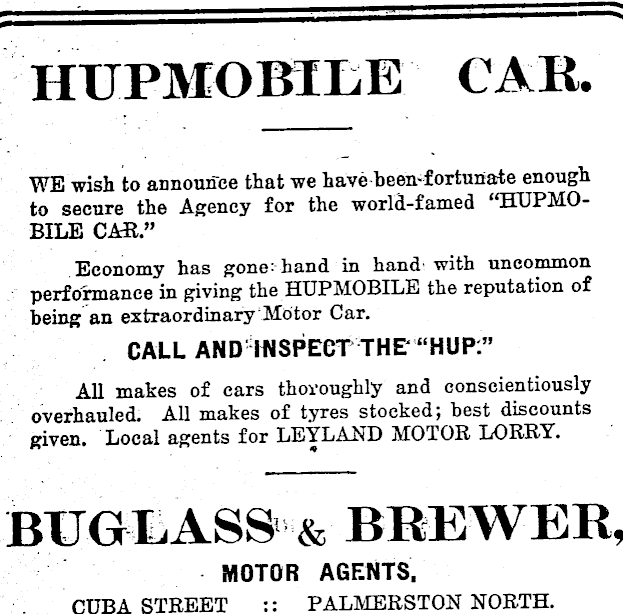 HUPMOBILE CAR.

WE wish to announce that we have been fortunate enough to secure the Agency for the world-famed "HUPMOBILE CAR."

Economy has gone hand in hand with uncommon performance in giving the HUPMOBILE the reputation of being an extraordinary Motor Car.

CALL AND INSPECT THE "HUP."

All makes of cars thoroughly and conscientiously overhauled. All makes of tyres stocked; best discounts given. Local agents for LEYLAND MOTOR LORRY.

BUGLASS & BREWER,

MOTOR AGENTS,

CUBA STREET :: PALMERSTON NORTH.